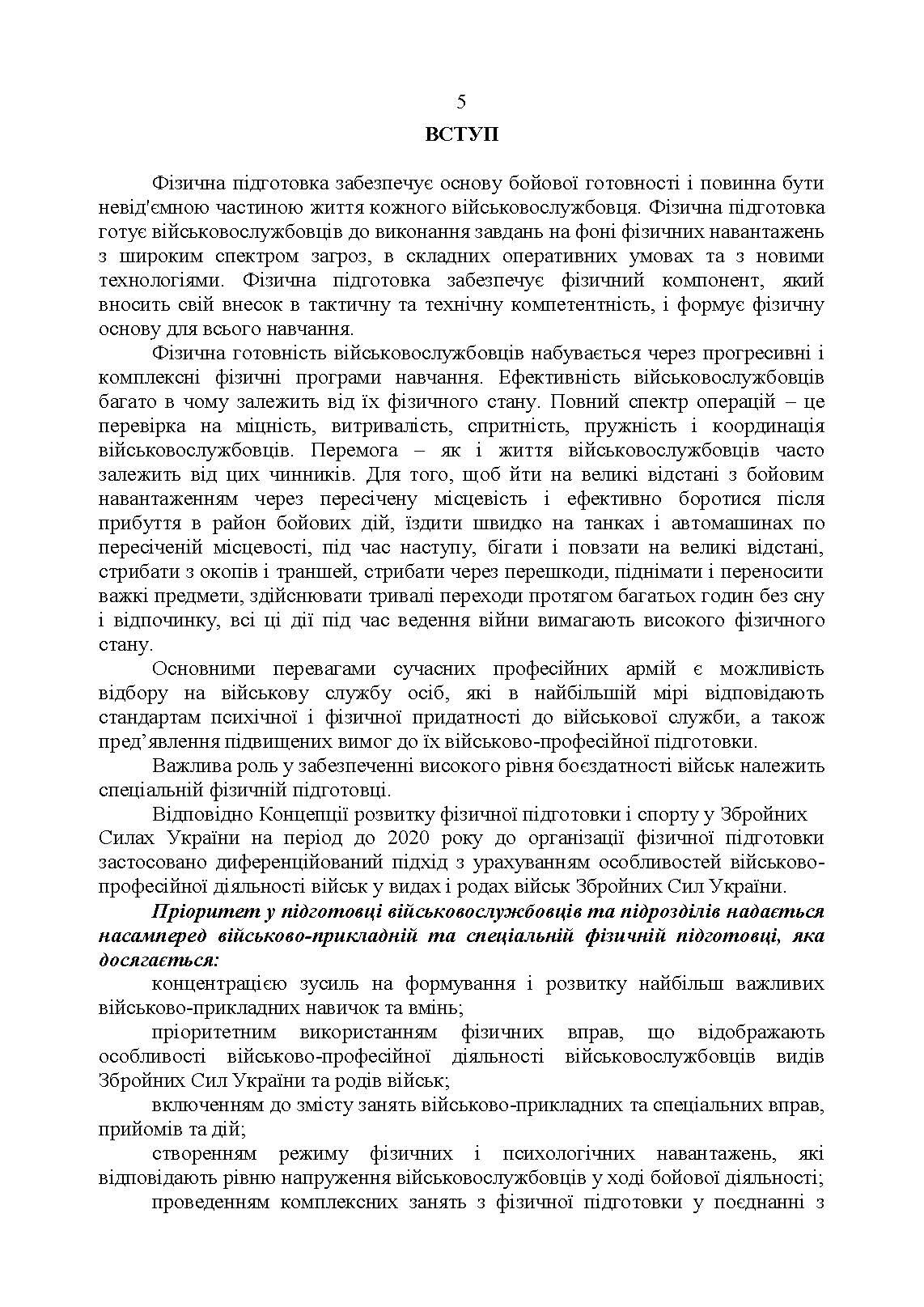 5

ВСТУП

Фізична підготовка забезпечує основу бойової готовності і повинна бути невід'ємною частиною життя кожного військовослужбовця. Фізична підготовка готує військовослужбовців до виконання завдань на фоні фізичних навантажень з широким спектром загроз, в складних оперативних умовах та з новими технологіями. Фізична підготовка забезпечує фізичний компонент, який вносить свій внесок в тактичну та технічну компетентність, і формує фізичну основу для всього навчання.

Фізична готовність військовослужбовців набувається через прогресивні і комплексні фізичні програми навчання. Ефективність військовослужбовців багато в чому залежить від їх фізичного стану. Повний спектр операцій – це перевірка на міцність, витривалість, спритність, пружність і координація військовослужбовців. Перемога – як і життя військовослужбовців часто залежить від цих чинників. Для того, щоб йти на великі відстані з бойовим навантаженням через пересічену місцевість і ефективно боротися після прибуття в район бойових дій, їздити швидко на танках і автомашинах по пересіченій місцевості, під час наступу, бігати і повзати на великі відстані, стрибати з окопів і траншей, стрибати через перешкоди, піднімати і переносити важкі предмети, здійснювати тривалі переходи протягом багатьох годин без сну і відпочинку, всі ці дії під час ведення війни вимагають високого фізичного стану.

Основними перевагами сучасних професійних армій є можливість відбору на військову службу осіб, які в найбільшій мірі відповідають стандартам психічної і фізичної придатності до військової служби, а також пред’явлення підвищених вимог до їх військово-професійної підготовки.

Важлива роль у забезпеченні високого рівня боєздатності військ належить спеціальній фізичній підготовці.

Відповідно Концепції розвитку фізичної підготовки і спорту у Збройних Силах України на період до 2020 року до організації фізичної підготовки застосовано диференційований підхід з урахуванням особливостей військово-професійної діяльності військ у видах і родах військ Збройних Сил України.

Пріоритет у підготовці військовослужбовців та підрозділів надається насамперед військово-прикладній та спеціальній фізичній підготовці, яка досягається:

концентрацією зусиль на формування і розвитку найбільш важливих військово-прикладних навичок та вмінь;

пріоритетним використанням фізичних вправ, що відображають особливості військово-професійної діяльності військовослужбовців видів Збройних Сил України та родів військ;

включенням до змісту занять військово-прикладних та спеціальних вправ, прийомів та дій;

створенням режиму фізичних і психологічних навантажень, які відповідають рівню напруження військовослужбовців у ході бойової діяльності;

проведенням комплексних занять з фізичної підготовки у поєднанні з